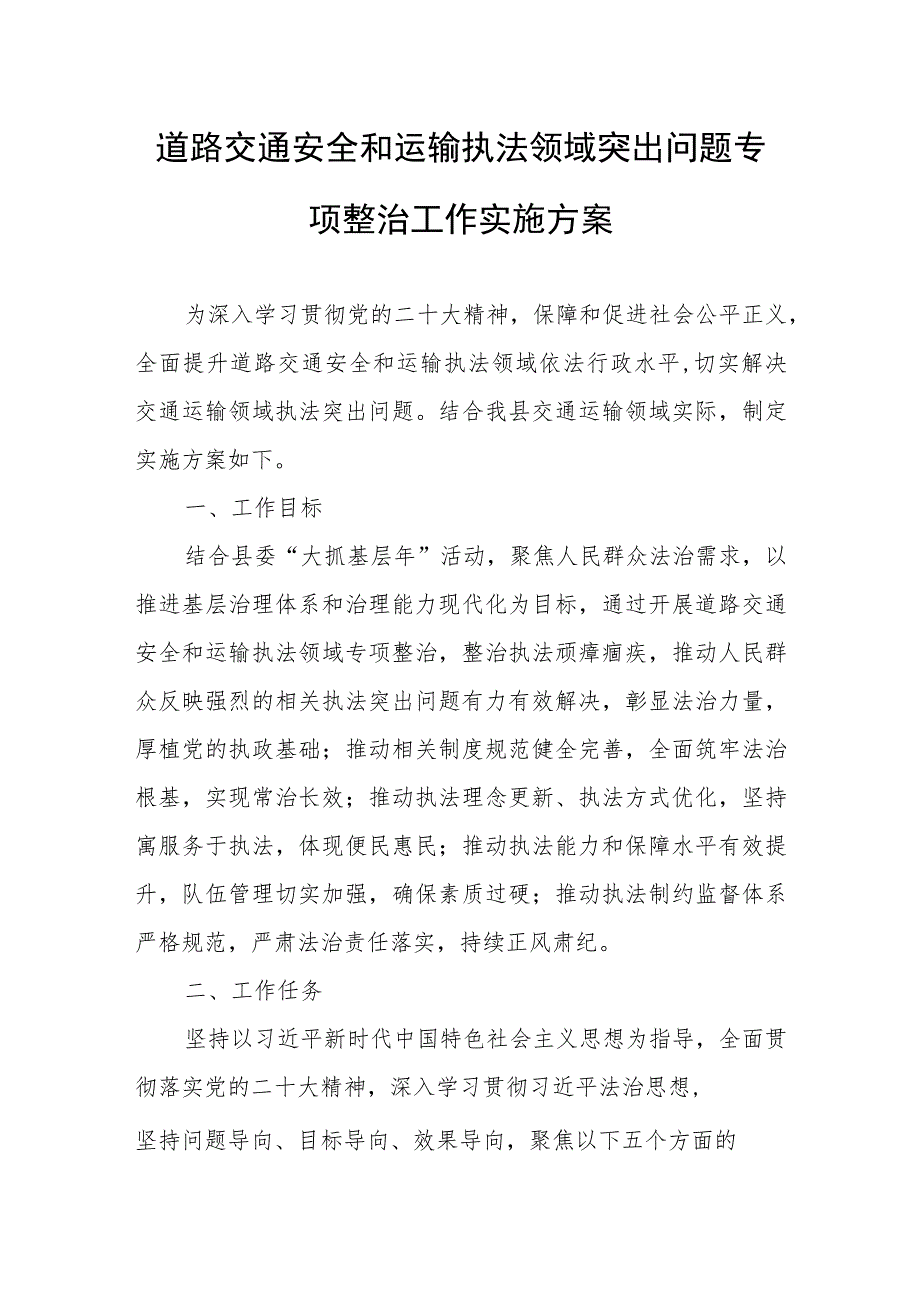 道路交通安全和运输执法领域突出问题专项整治工作实施方案

为深入学习贯彻党的二十大精神，保障和促进社会公平正义，全面提升道路交通安全和运输执法领域依法行政水平,切实解决交通运输领域执法突出问题。结合我县交通运输领域实际，制定实施方案如下。

一、工作目标

结合县委“大抓基层年”活动，聚焦人民群众法治需求，以推进基层治理体系和治理能力现代化为目标，通过开展道路交通安全和运输执法领域专项整治，整治执法顽瘴痼疾，推动人民群众反映强烈的相关执法突出问题有力有效解决，彰显法治力量，厚植党的执政基础；推动相关制度规范健全完善，全面筑牢法治根基，实现常治长效；推动执法理念更新、执法方式优化，坚持寓服务于执法，体现便民惠民；推动执法能力和保障水平有效提升，队伍管理切实加强，确保素质过硬；推动执法制约监督体系严格规范，严肃法治责任落实，持续正风肃纪。

二、工作任务

坚持以习近平新时代中国特色社会主义思想为指导，全面贯彻落实党的二十大精神，深入学习贯彻习近平法治思想，

坚持问题导向、目标导向、效果导向，聚焦以下五个方面的